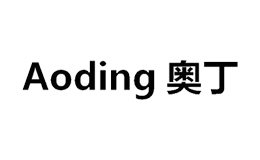 Aoding 奥丁